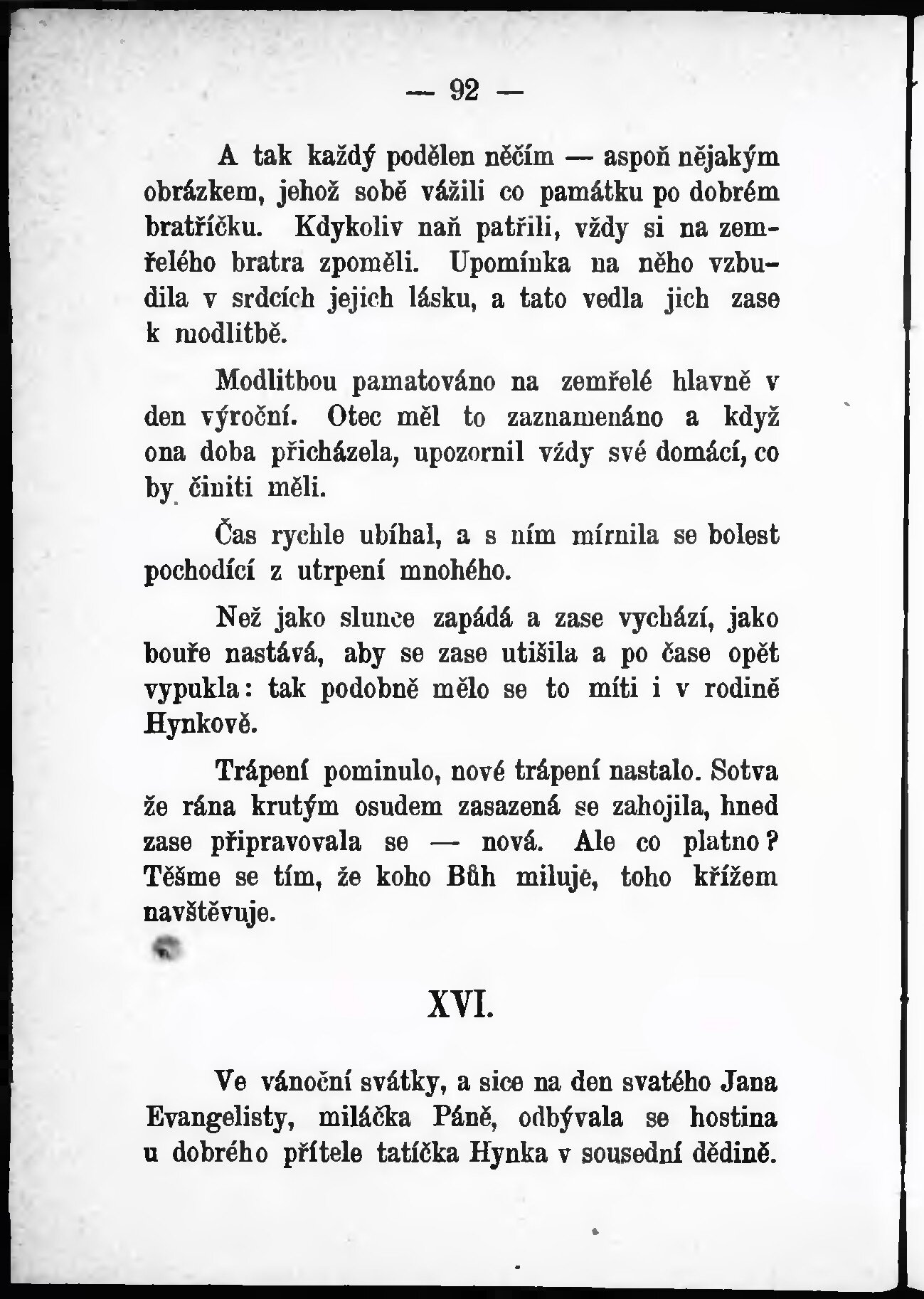 — 92 —

A tak každý podělen něčím — aspoň nějakým obrázkem, jehož sobě vážili co památku po dobrém bratříčku. Kdykoliv naň patřili, vždy si na zemřelého bratra zpoměli. Upomínka na něho vzbudila v srdcích jejich lásku, a tato vedla jich zase k modlitbě.

Modlitbou pamatováno na zemřelé hlavně v den výroční. Otec měl to zaznamenáno a když ona doba přicházela, upozornil vždy své domácí, co by činiti měli.

Čas rychle ubíhal, a s ním mírnila se bolest pochodící z utrpení mnohého.

Než jako slunce zapádá a zase vychází, jako bouře nastává, aby se zase utišila a po čase opět vypukla: tak podobně mělo se to míti i v rodině Hynkově.

Trápení pominulo, nové trápení nastalo. Sotva že rána krutým osudem zasazená se zahojila, hned zase připravovala se — nová. Ale co platno? Těšme se tím, že koho Bůh miluje, toho křížem navštěvuje.

XVI.

Ve vánoční svátky, a sice na den svatého Jana Evangelisty, miláčka Páně, odbývala se hostina u dobrého přítele tatíčka Hynka v sousední dědině.